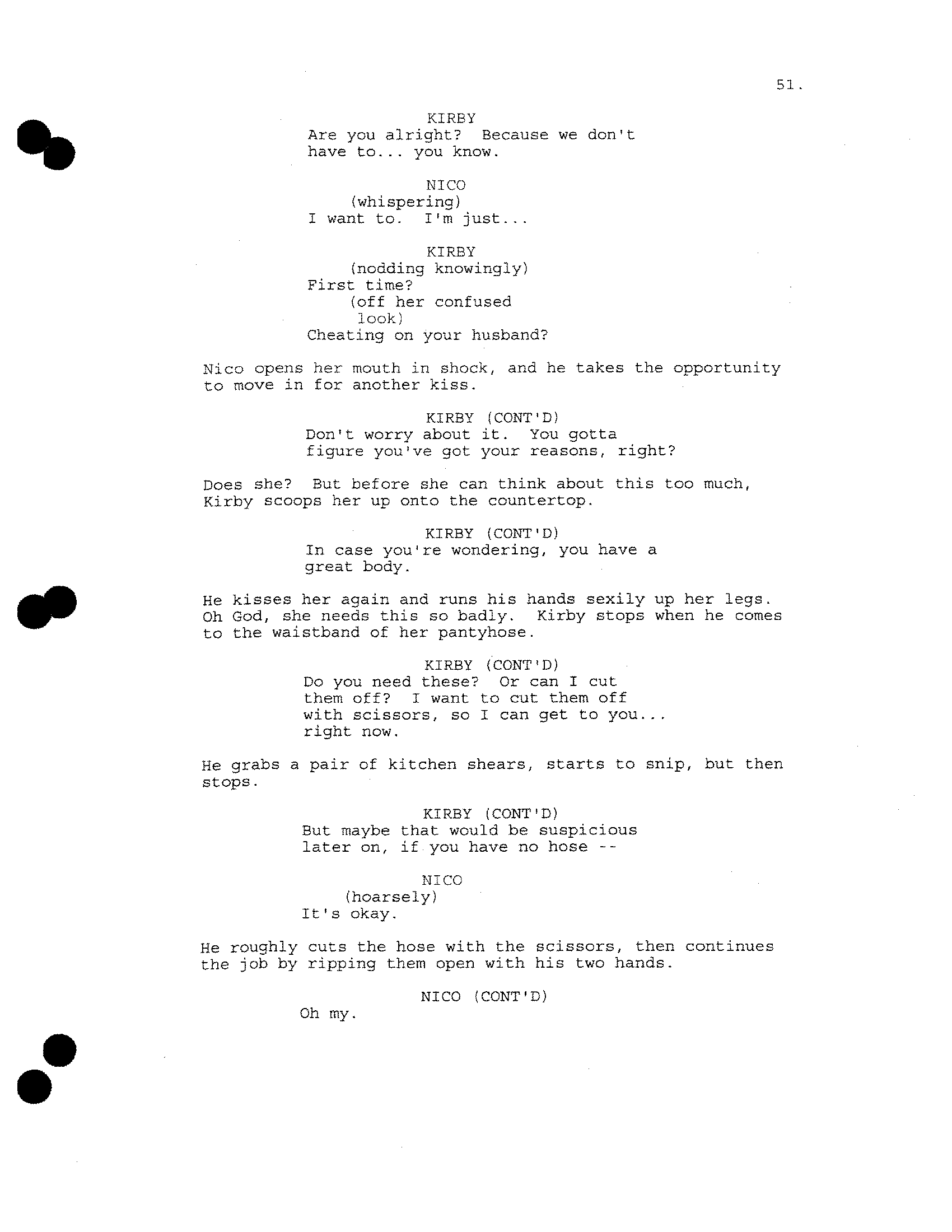 51.

KIRBY
Are you alright? Because we don't have to... you know.

NICO
(whispering)
I want to. I'm just...

KIRBY
(nodding knowingly)
First time?
(off her confused look)
Cheating on your husband?

Nico opens her mouth in shock, and he takes the opportunity to move in for another kiss.

KIRBY (CONT'D)
Don't worry about it. You gotta figure you've got your reasons, right?

Does she? But before she can think about this too much, Kirby scoops her up onto the countertop.

KIRBY (CONT'D)
In case you're wondering, you have a great body.

He kisses her again and runs his hands sexily up her legs. Oh God, she needs this so badly. Kirby stops when he comes to the waistband of her pantyhose.

KIRBY (CONT'D)
Do you need these? Or can I cut them off? I want to cut them off with scissors, so I can get to you... right now.

He grabs a pair of kitchen shears, starts to snip, but then stops.

KIRBY (CONT'D)
But maybe that would be suspicious later on, if you have no hose --

NICO
(hoarsely)
It's okay.

He roughly cuts the hose with the scissors, then continues the job by ripping them open with his two hands.

NICO (CONT'D)
Oh my.